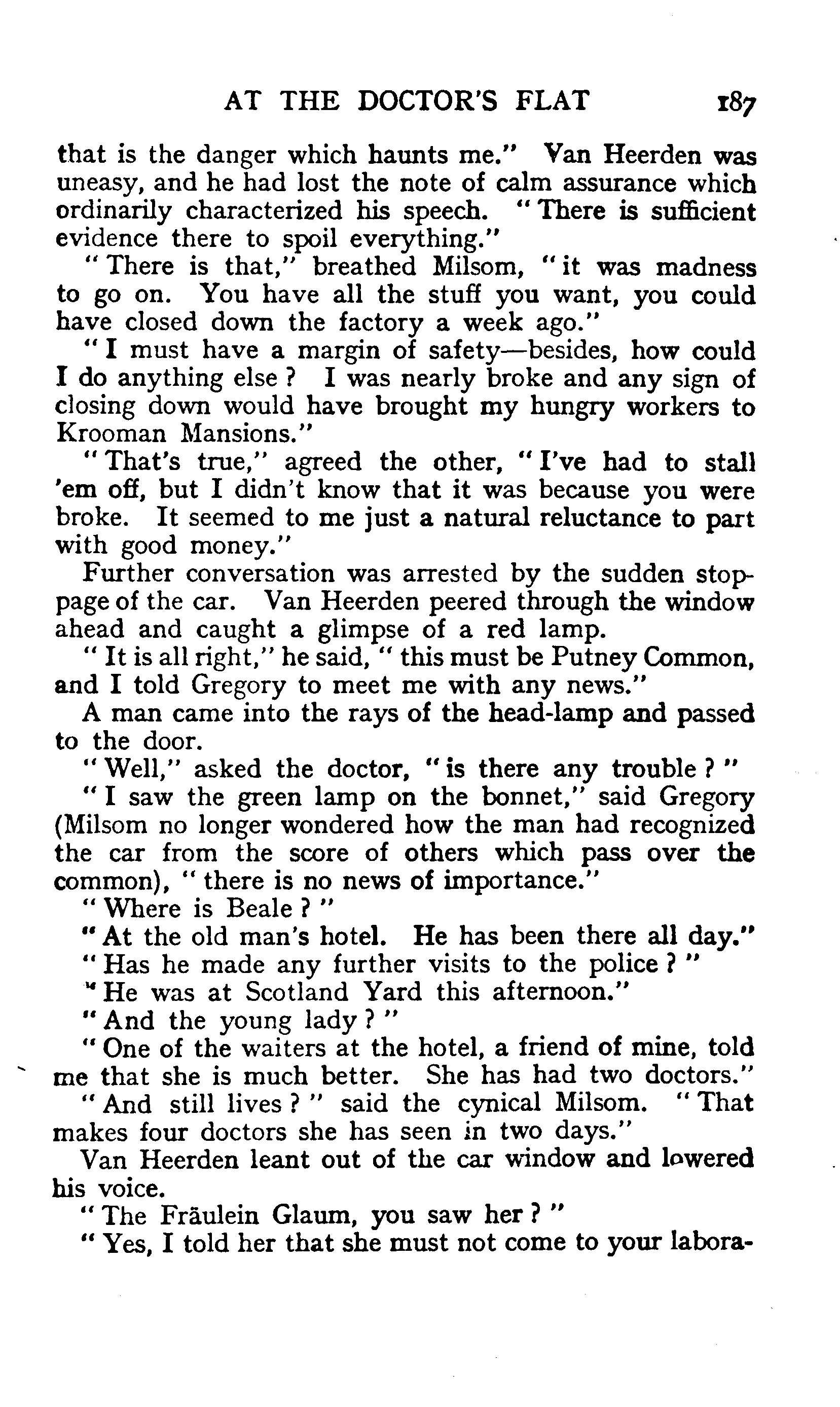 AT THE DOCTOR'S FLAT 187

that is the danger which haunts me." Van Heerden was uneasy, and he had lost the note of calm assurance which ordinarily characterized his speech. "There is sufficient evidence there to spoil everything."

"There is that," breathed Milsom, "it was madness to go on. You have all the stuff you want, you could have closed down the factory a week ago."

"I must have a margin of safety—besides, how could I do anything else? I was nearly broke and any sign of closing down would have brought my hungry workers to Krooman Mansions."

"That's true," agreed the other, "I've had to stall 'em off, but I didn't know that it was because you were broke. It seemed to me just a natural reluctance to part with good money."

Further conversation was arrested by the sudden stoppage of the car. Van Heerden peered through the window ahead and caught a glimpse of a red lamp.

"It is all right," he said, "this must be Putney Common, and I told Gregory to meet me with any news."

A man came into the rays of the head-lamp and passed to the door.

"Well," asked the doctor, "is there any trouble?"

"I saw the green lamp on the bonnet," said Gregory (Milsom no longer wondered how the man had recognized the car from the score of others which pass over the common), "there is no news of importance."

"Where is Beale?"

"At the old man's hotel. He has been there all day."

"Has he made any further visits to the police?"

"He was at Scotland Yard this afternoon."

"And the young lady?"

"One of the waiters at the hotel, a friend of mine, told me that she is much better. She has had two doctors."

"And still lives?" said the cynical Milsom. "That makes four doctors she has seen in two days."

Van Heerden leant out of the car window and lowered his voice.

"The Fräulein Glaum, you saw her?"

"Yes, I told her that she must not come to your labora-